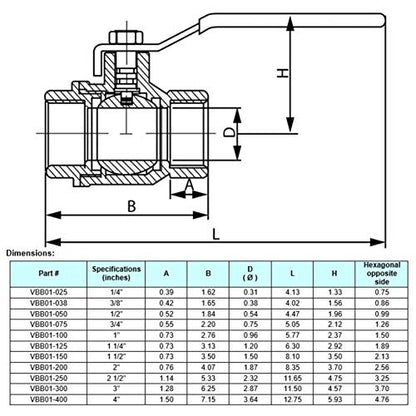 H

D

A

B

L

Dimensions:

| Part # | Specifications (inches) | A | B | D (Ø) | L | H | Hexagonal opposite side |
|---|---|---|---|---|---|---|---|
| VBB01-025 | 1/4" | 0.39 | 1.62 | 0.31 | 4.13 | 1.33 | 0.75 |
| VBB01-038 | 3/8" | 0.42 | 1.65 | 0.38 | 4.02 | 1.56 | 0.86 |
| VBB01-050 | 1/2" | 0.52 | 1.84 | 0.54 | 4.47 | 1.96 | 0.99 |
| VBB01-075 | 3/4" | 0.55 | 2.20 | 0.75 | 5.05 | 2.12 | 1.26 |
| VBB01-100 | 1" | 0.73 | 2.76 | 0.96 | 5.77 | 2.37 | 1.50 |
| VBB01-125 | 1 1/4" | 0.73 | 3.13 | 1.20 | 6.30 | 2.92 | 1.89 |
| VBB01-150 | 1 1/2" | 0.73 | 3.50 | 1.50 | 8.10 | 3.50 | 2.13 |
| VBB01-200 | 2" | 0.76 | 4.07 | 1.87 | 8.35 | 3.70 | 2.56 |
| VBB01-250 | 2 1/2" | 1.14 | 5.33 | 2.32 | 11.65 | 4.75 | 3.25 |
| VBB01-300 | 3" | 1.28 | 6.25 | 2.87 | 11.50 | 4.57 | 3.70 |
| VBB01-400 | 4" | 1.50 | 7.15 | 3.64 | 12.75 | 5.93 | 4.76 |